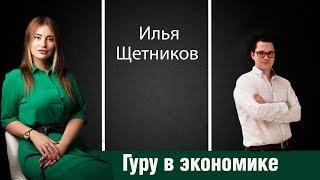 Илья Щетников

Гуру в экономике